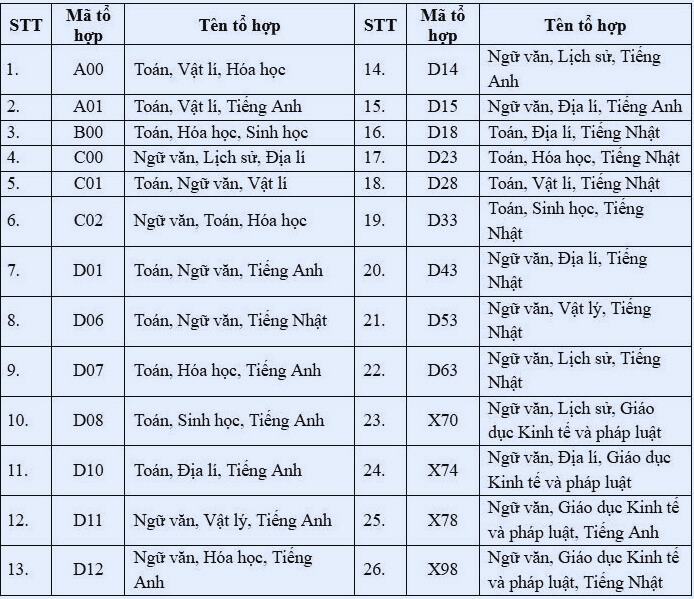 | STT | Mã tổ hợp | Tên tổ hợp | STT | Mã tổ hợp | Tên tổ hợp |
|---|---|---|---|---|---|
| 1. | A00 | Toán, Vật lí, Hóa học | 14. | D14 | Ngữ văn, Lịch sử, Tiếng Anh |
| 2. | A01 | Toán, Vật lí, Tiếng Anh | 15. | D15 | Ngữ văn, Địa lí, Tiếng Anh |
| 3. | B00 | Toán, Hóa học, Sinh học | 16. | D18 | Toán, Địa lí, Tiếng Nhật |
| 4. | C00 | Ngữ văn, Lịch sử, Địa lí | 17. | D23 | Toán, Hóa học, Tiếng Nhật |
| 5. | C01 | Toán, Ngữ văn, Vật lí | 18. | D28 | Toán, Vật lí, Tiếng Nhật |
| 6. | C02 | Ngữ văn, Toán, Hóa học | 19. | D33 | Toán, Sinh học, Tiếng Nhật |
| 7. | D01 | Toán, Ngữ văn, Tiếng Anh | 20. | D43 | Ngữ văn, Địa lí, Tiếng Nhật |
| 8. | D06 | Toán, Ngữ văn, Tiếng Nhật | 21. | D53 | Ngữ văn, Vật lý, Tiếng Nhật |
| 9. | D07 | Toán, Hóa học, Tiếng Anh | 22. | D63 | Ngữ văn, Lịch sử, Tiếng Nhật |
| 10. | D08 | Toán, Sinh học, Tiếng Anh | 23. | X70 | Ngữ văn, Lịch sử, Giáo dục Kinh tế và pháp luật |
| 11. | D10 | Toán, Địa lí, Tiếng Anh | 24. | X74 | Ngữ văn, Địa lí, Giáo dục Kinh tế và pháp luật |
| 12. | D11 | Ngữ văn, Vật lý, Tiếng Anh | 25. | X78 | Ngữ văn, Giáo dục Kinh tế và pháp luật, Tiếng Anh |
| 13. | D12 | Ngữ văn, Hóa học, Tiếng Anh | 26. | X98 | Ngữ văn, Giáo dục Kinh tế và pháp luật, Tiếng Nhật |